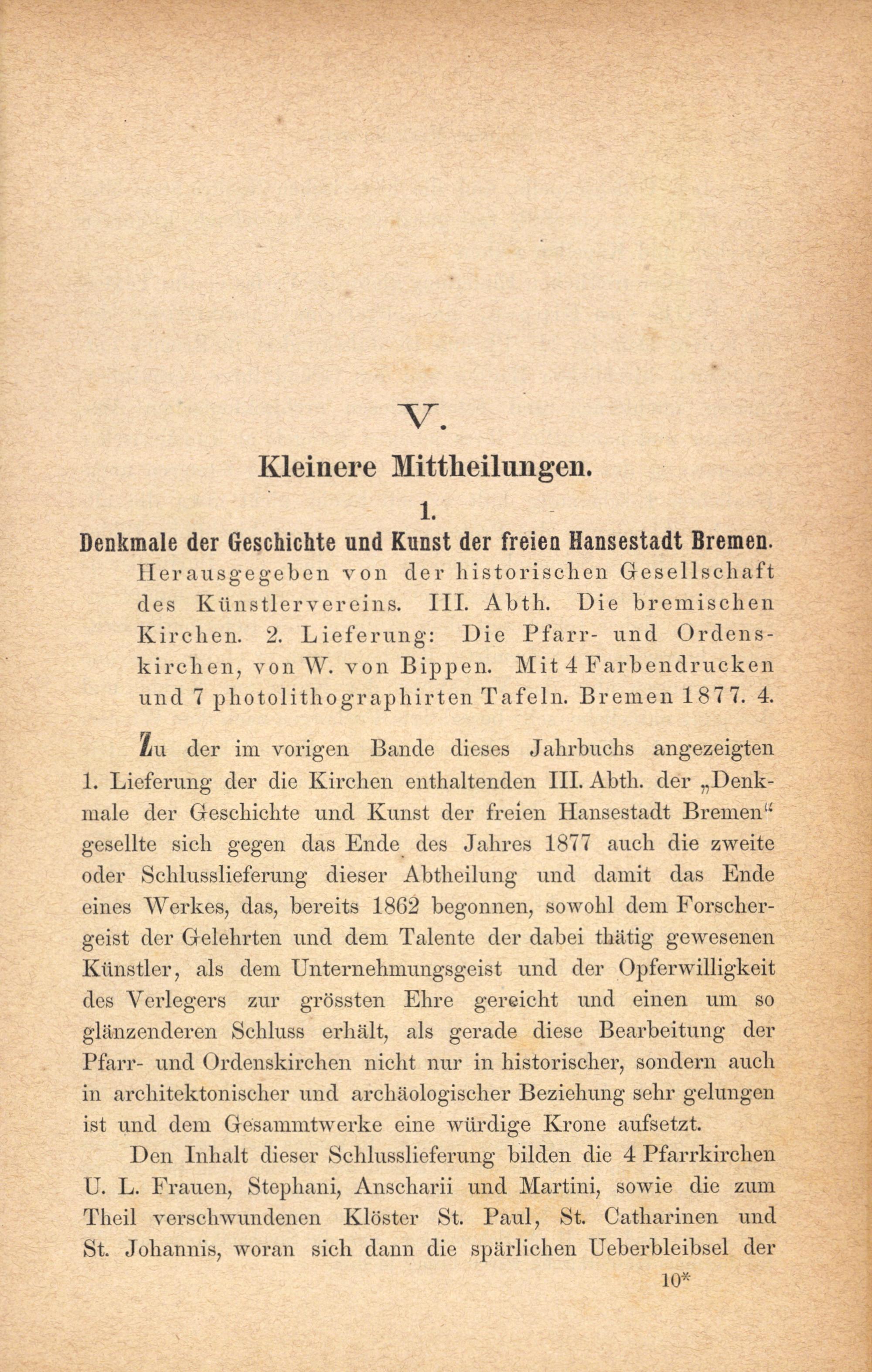 V.

Kleinere Mittheilungen.

1.

Denkmale der Geschichte und Kunst der freien Hansestadt Bremen. Herausgegeben von der historischen Gesellschaft des Künstlervereins. III. Abth. Die bremischen Kirchen. 2. Lieferung: Die Pfarr- und Ordenskirchen, von W. von Bippen. Mit 4 Farbendrucken und 7 photolithographirten Tafeln. Bremen 1877. 4.

Zu der im vorigen Bande dieses Jahrbuchs angezeigten 1. Lieferung der die Kirchen enthaltenden III. Abth. der „Denkmale der Geschichte und Kunst der freien Hansestadt Bremen“ gesellte sich gegen das Ende des Jahres 1877 auch die zweite oder Schlusslieferung dieser Abtheilung und damit das Ende eines Werkes, das, bereits 1862 begonnen, sowohl dem Forschergeist der Gelehrten und dem Talente der dabei thätig gewesenen Künstler, als dem Unternehmungsgeist und der Opferwilligkeit des Verlegers zur grössten Ehre gereicht und einen um so glänzenderen Schluss erhält, als gerade diese Bearbeitung der Pfarr- und Ordenskirchen nicht nur in historischer, sondern auch in architektonischer und archäologischer Beziehung sehr gelungen ist und dem Gesammtwerke eine würdige Krone aufsetzt.

Den Inhalt dieser Schlusslieferung bilden die 4 Pfarrkirchen U. L. Frauen, Stephani, Anscharii und Martini, sowie die zum Theil verschwundenen Klöster St. Paul, St. Catharinen und St. Johannis, woran sich dann die spärlichen Ueberbleibsel der

10*